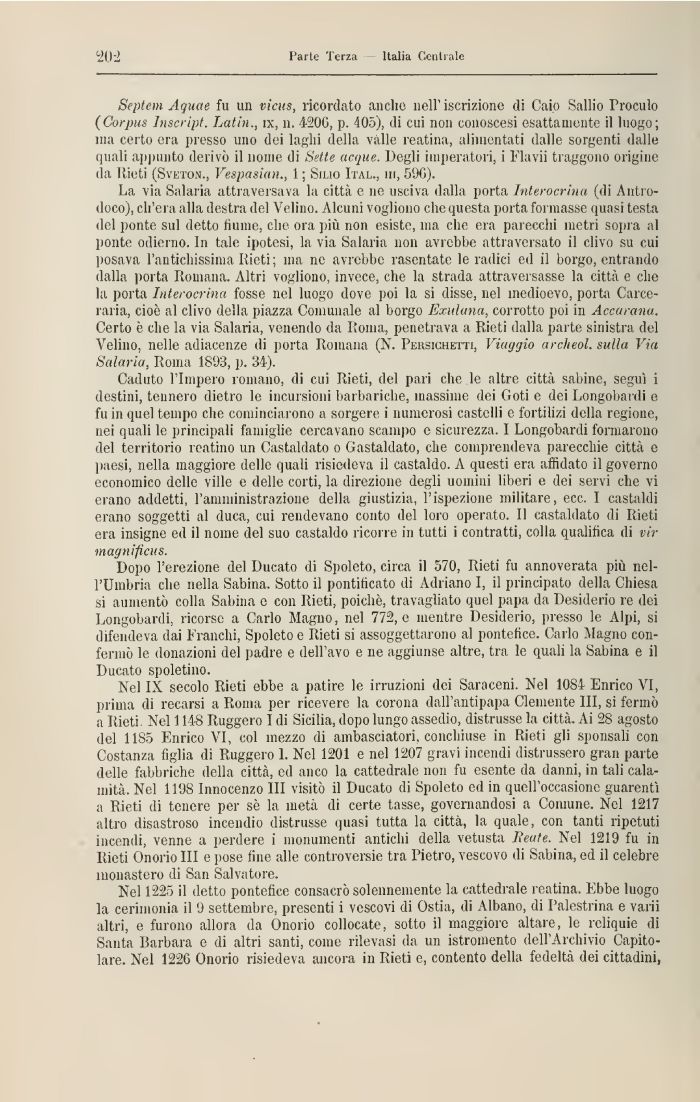 202 Parte Terza — Italia Centrale

Septem Aquae fu un vicus, ricordato anche nell'iscrizione di Caio Sallio Proculo (Corpus Inscript. Latin., IX, n. 4206, p. 405), di cui non conoscesi esattamente il luogo; ma certo era presso uno dei laghi della valle reatina, alimentati dalle sorgenti dalle quali appunto derivò il nome di Sette acque. Degli imperatori, i Flavii traggono origine da Rieti (Sveton., Vespasian., 1; Silio Ital., III, 596).

La via Salaria attraversava la città e ne usciva dalla porta Interocrina (di Antrodoco), ch'era alla destra del Velino. Alcuni vogliono che questa porta formasse quasi testa del ponte sul detto fiume, che ora più non esiste, ma che era parecchi metri sopra al ponte odierno. In tale ipotesi, la via Salaria non avrebbe attraversato il clivo su cui posava l'antichissima Rieti; ma ne avrebbe rasentate le radici ed il borgo, entrando dalla porta Romana. Altri vogliono, invece, che la strada attraversasse la città e che la porta Interocrina fosse nel luogo dove poi la si disse, nel medioevo, porta Carceraria, cioè al clivo della piazza Comunale al borgo Exulana, corrotto poi in Accarana. Certo è che la via Salaria, venendo da Roma, penetrava a Rieti dalla parte sinistra del Velino, nelle adiacenze di porta Romana (N. Persichetti, Viaggio archeol. sulla Via Salaria, Roma 1893, p. 34).

Caduto l'Impero romano, di cui Rieti, del pari che le altre città sabine, seguì i destini, tennero dietro le incursioni barbariche, massime dei Goti e dei Longobardi e fu in quel tempo che cominciarono a sorgere i numerosi castelli e fortilizi della regione, nei quali le principali famiglie cercavano scampo e sicurezza. I Longobardi formarono del territorio reatino un Castaldato o Gastaldato, che comprendeva parecchie città e paesi, nella maggiore delle quali risiedeva il castaldo. A questi era affidato il governo economico delle ville e delle corti, la direzione degli uomini liberi e dei servi che vi erano addetti, l'amministrazione della giustizia, l'ispezione militare, ecc. I castaldi erano soggetti al duca, cui rendevano conto del loro operato. Il castaldato di Rieti era insigne ed il nome del suo castaldo ricorre in tutti i contratti, colla qualifica di vir magnificus.

Dopo l'erezione del Ducato di Spoleto, circa il 570, Rieti fu annoverata più nell'Umbria che nella Sabina. Sotto il pontificato di Adriano I, il principato della Chiesa si aumentò colla Sabina e con Rieti, poichè, travagliato quel papa da Desiderio re dei Longobardi, ricorse a Carlo Magno, nel 772, e mentre Desiderio, presso le Alpi, si difendeva dai Franchi, Spoleto e Rieti si assoggettarono al pontefice. Carlo Magno confermò le donazioni del padre e dell'avo e ne aggiunse altre, tra le quali la Sabina e il Ducato spoletino.

Nel IX secolo Rieti ebbe a patire le irruzioni dei Saraceni. Nel 1084 Enrico VI, prima di recarsi a Roma per ricevere la corona dall'antipapa Clemente III, si fermò a Rieti. Nel 1148 Ruggero I di Sicilia, dopo lungo assedio, distrusse la città. Ai 28 agosto del 1185 Enrico VI, col mezzo di ambasciatori, conchiuse in Rieti gli sponsali con Costanza figlia di Ruggero I. Nel 1201 e nel 1207 gravi incendi distrussero gran parte delle fabbriche della città, ed anco la cattedrale non fu esente da danni, in tali calamità. Nel 1198 Innocenzo III visitò il Ducato di Spoleto ed in quell'occasione guarentì a Rieti di tenere per sè la metà di certe tasse, governandosi a Comune. Nel 1217 altro disastroso incendio distrusse quasi tutta la città, la quale, con tanti ripetuti incendi, venne a perdere i monumenti antichi della vetusta Reate. Nel 1219 fu in Rieti Onorio III e pose fine alle controversie tra Pietro, vescovo di Sabina, ed il celebre monastero di San Salvatore.

Nel 1225 il detto pontefice consacrò solennemente la cattedrale reatina. Ebbe luogo la cerimonia il 9 settembre, presenti i vescovi di Ostia, di Albano, di Palestrina e varii altri, e furono allora da Onorio collocate, sotto il maggiore altare, le reliquie di Santa Barbara e di altri santi, come rilevasi da un istromento dell'Archivio Capitolare. Nel 1226 Onorio risiedeva ancora in Rieti e, contento della fedeltà dei cittadini,